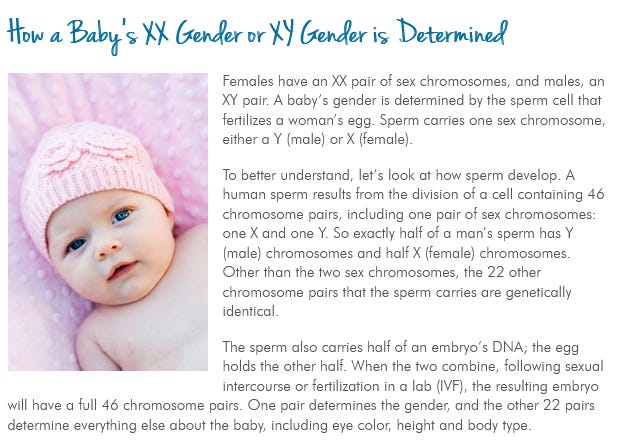 How a Baby's XX Gender or XY Gender is Determined

Females have an XX pair of sex chromosomes, and males, an XY pair. A baby's gender is determined by the sperm cell that fertilizes a woman's egg. Sperm carries one sex chromosome, either a Y (male) or X (female).

To better understand, let's look at how sperm develop. A human sperm results from the division of a cell containing 46 chromosome pairs, including one pair of sex chromosomes: one X and one Y. So exactly half of a man's sperm has Y (male) chromosomes and half X (female) chromosomes. Other than the two sex chromosomes, the 22 other chromosome pairs that the sperm carries are genetically identical.

The sperm also carries half of an embryo's DNA; the egg holds the other half. When the two combine, following sexual intercourse or fertilization in a lab (IVF), the resulting embryo will have a full 46 chromosome pairs. One pair determines the gender, and the other 22 pairs determine everything else about the baby, including eye color, height and body type.